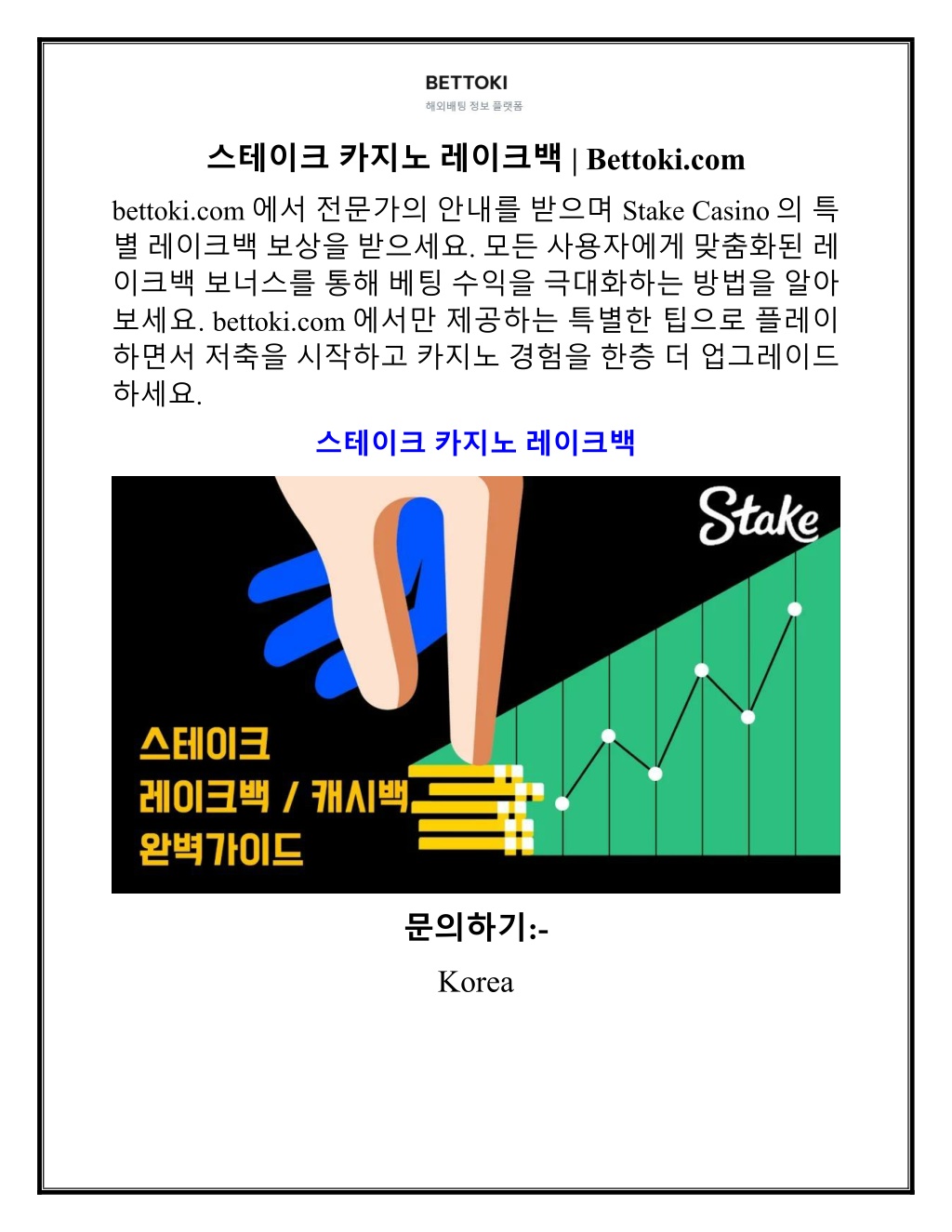 BETTOKI
해외베팅 정보 플랫폼

스테이크 카지노 레이크백 | Bettoki.com

bettoki.com 에서 전문가의 안내를 받으며 Stake Casino 의 특별 레이크백 보상을 받으세요. 모든 사용자에게 맞춤화된 레이크백 보너스를 통해 베팅 수익을 극대화하는 방법을 알아보세요. bettoki.com 에서만 제공하는 특별한 팁으로 플레이하면서 저축을 시작하고 카지노 경험을 한층 더 업그레이드하세요.

스테이크 카지노 레이크백

Stake

스테이크
레이크백 / 캐시백
완벽가이드

문의하기:-

Korea